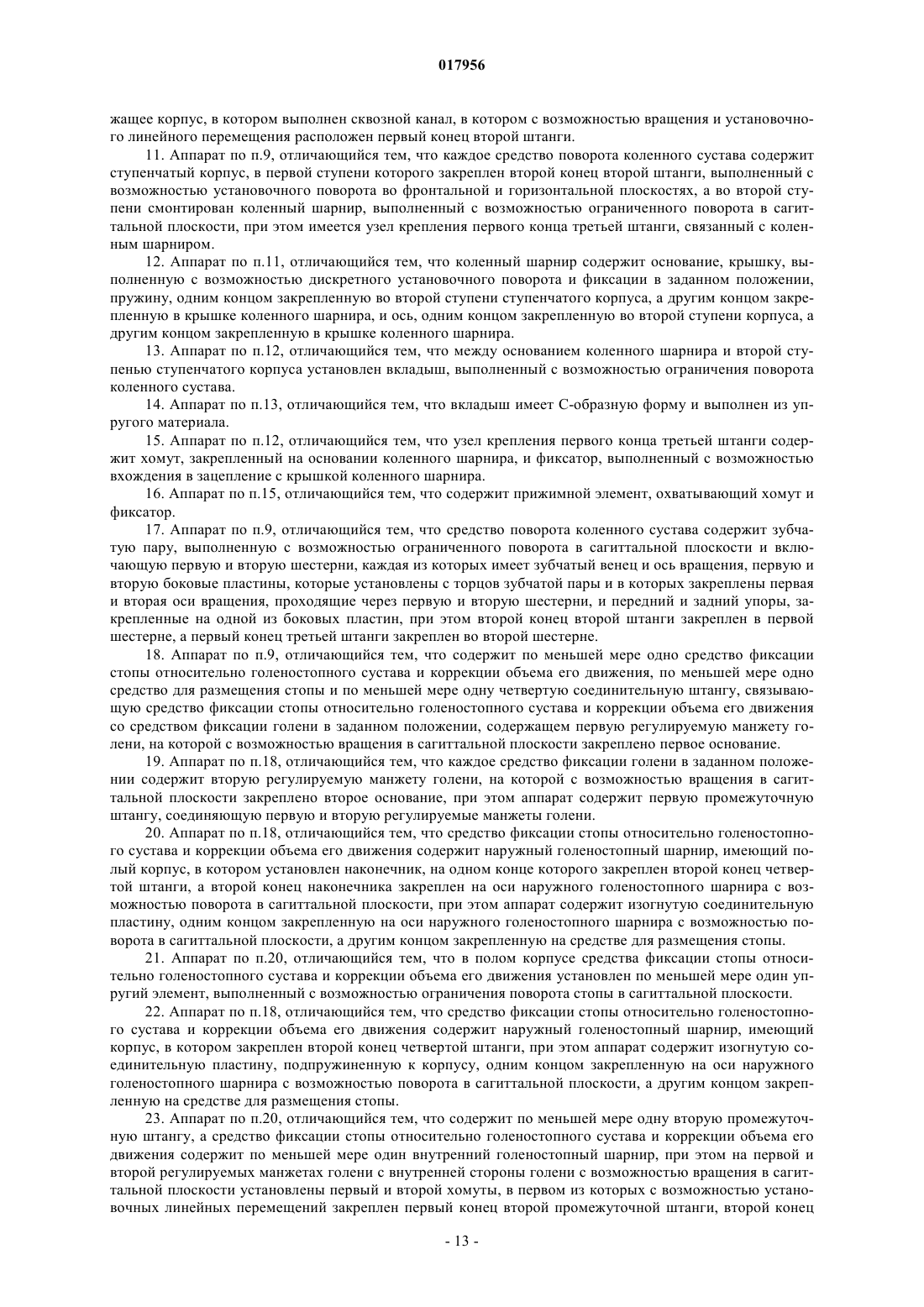 017956

жащее корпус, в котором выполнен сквозной канал, в котором с возможностью вращения и установочного линейного перемещения расположен первый конец второй штанги.

11. Аппарат по п.9, отличающийся тем, что каждое средство поворота коленного сустава содержит ступенчатый корпус, в первой ступени которого закреплен второй конец второй штанги, выполненный с возможностью установочного поворота во фронтальной и горизонтальной плоскостях, а во второй ступени смонтирован коленный шарнир, выполненный с возможностью ограниченного поворота в сагиттальной плоскости, при этом имеется узел крепления первого конца третьей штанги, связанный с коленным шарниром.

12. Аппарат по п.11, отличающийся тем, что коленный шарнир содержит основание, крышку, выполненную с возможностью дискретного установочного поворота и фиксации в заданном положении, пружину, одним концом закрепленную во второй ступени ступенчатого корпуса, а другим концом закрепленную в крышке коленного шарнира, и ось, одним концом закрепленную во второй ступени корпуса, а другим концом закрепленную в крышке коленного шарнира.

13. Аппарат по п.12, отличающийся тем, что между основанием коленного шарнира и второй ступенью ступенчатого корпуса установлен вкладыш, выполненный с возможностью ограничения поворота коленного сустава.

14. Аппарат по п.13, отличающийся тем, что вкладыш имеет С-образную форму и выполнен из упругого материала.

15. Аппарат по п.12, отличающийся тем, что узел крепления первого конца третьей штанги содержит хомут, закрепленный на основании коленного шарнира, и фиксатор, выполненный с возможностью вхождения в зацепление с крышкой коленного шарнира.

16. Аппарат по п.15, отличающийся тем, что содержит прижимной элемент, охватывающий хомут и фиксатор.

17. Аппарат по п.9, отличающийся тем, что средство поворота коленного сустава содержит зубчатую пару, выполненную с возможностью ограниченного поворота в сагиттальной плоскости и включающую первую и вторую шестерни, каждая из которых имеет зубчатый венец и ось вращения, первую и вторую боковые пластины, которые установлены с торцов зубчатой пары и в которых закреплены первая и вторая оси вращения, проходящие через первую и вторую шестерни, и передний и задний упоры, закрепленные на одной из боковых пластин, при этом второй конец второй штанги закреплен в первой шестерне, а первый конец третьей штанги закреплен во второй шестерне.

18. Аппарат по п.9, отличающийся тем, что содержит по меньшей мере одно средство фиксации стопы относительно голеностопного сустава и коррекции объема его движения, по меньшей мере одно средство для размещения стопы и по меньшей мере одну четвертую соединительную штангу, связывающую средство фиксации стопы относительно голеностопного сустава и коррекции объема его движения со средством фиксации голени в заданном положении, содержащем первую регулируемую манжету голени, на которой с возможностью вращения в сагиттальной плоскости закреплено первое основание.

19. Аппарат по п.18, отличающийся тем, что каждое средство фиксации голени в заданном положении содержит вторую регулируемую манжету голени, на которой с возможностью вращения в сагиттальной плоскости закреплено второе основание, при этом аппарат содержит первую промежуточную штангу, соединяющую первую и вторую регулируемые манжеты голени.

20. Аппарат по п.18, отличающийся тем, что средство фиксации стопы относительно голеностопного сустава и коррекции объема его движения содержит наружный голеностопный шарнир, имеющий полый корпус, в котором установлен наконечник, на одном конце которого закреплен второй конец четвертой штанги, а второй конец наконечника закреплен на оси наружного голеностопного шарнира с возможностью поворота в сагиттальной плоскости, при этом аппарат содержит изогнутую соединительную пластину, одним концом закрепленную на оси наружного голеностопного шарнира с возможностью поворота в сагиттальной плоскости, а другим концом закрепленную на средстве для размещения стопы.

21. Аппарат по п.20, отличающийся тем, что в полом корпусе средства фиксации стопы относительно голеностопного сустава и коррекции объема его движения установлен по меньшей мере один упругий элемент, выполненный с возможностью ограничения поворота стопы в сагиттальной плоскости.

22. Аппарат по п.18, отличающийся тем, что средство фиксации стопы относительно голеностопного сустава и коррекции объема его движения содержит наружный голеностопный шарнир, имеющий корпус, в котором закреплен второй конец четвертой штанги, при этом аппарат содержит изогнутую соединительную пластину, подпружиненную к корпусу, одним концом закрепленную на оси наружного голеностопного шарнира с возможностью поворота в сагиттальной плоскости, а другим концом закрепленную на средстве для размещения стопы.

23. Аппарат по п.20, отличающийся тем, что содержит по меньшей мере одну вторую промежуточную штангу, а средство фиксации стопы относительно голеностопного сустава и коррекции объема его движения содержит по меньшей мере один внутренний голеностопный шарнир, при этом на первой и второй регулируемых манжетах голени с внутренней стороны голени с возможностью вращения в сагиттальной плоскости установлены первый и второй хомуты, в первом из которых с возможностью установочных линейных перемещений закреплен первый конец второй промежуточной штанги, второй конец

- 13 -